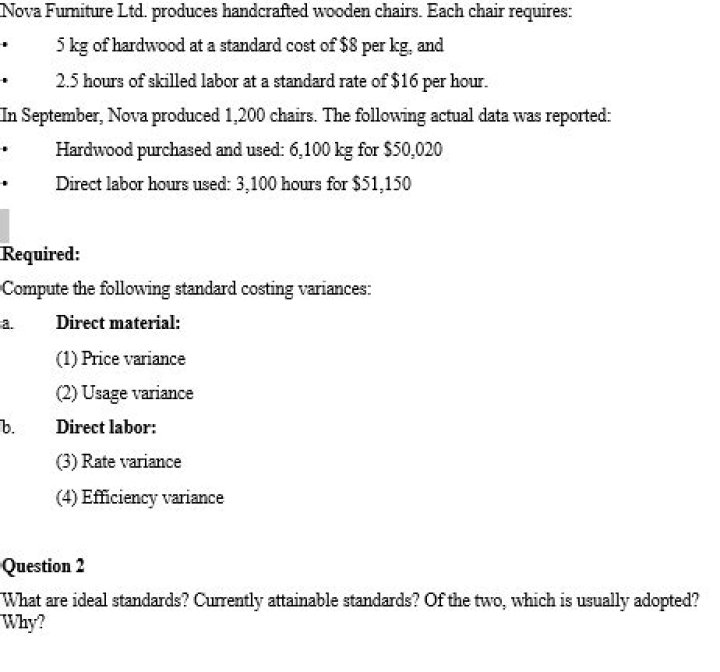 Nova Furniture Ltd. produces handcrafted wooden chairs. Each chair requires:

- 5 kg of hardwood at a standard cost of \$8 per kg, and
- 2.5 hours of skilled labor at a standard rate of \$16 per hour.

In September, Nova produced 1,200 chairs. The following actual data was reported:

- Hardwood purchased and used: 6,100 kg for \$50,020
- Direct labor hours used: 3,100 hours for \$51,150

Required:

Compute the following standard costing variances:

a. Direct material:

(1) Price variance

(2) Usage variance

b. Direct labor:

(3) Rate variance

(4) Efficiency variance

Question 2

What are ideal standards? Currently attainable standards? Of the two, which is usually adopted? Why?